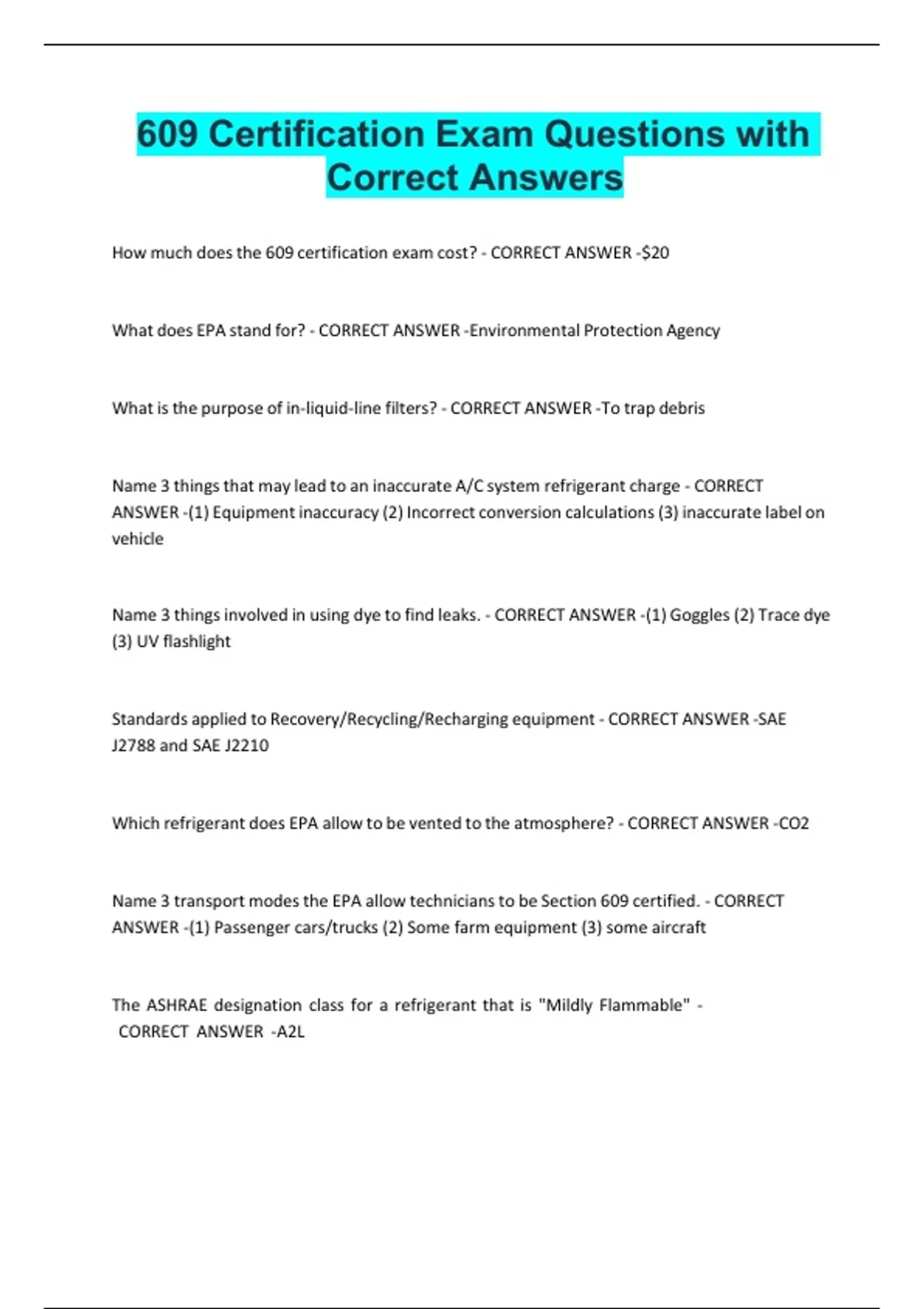 609 Certification Exam Questions with Correct Answers

How much does the 609 certification exam cost? - CORRECT ANSWER -$20

What does EPA stand for? - CORRECT ANSWER -Environmental Protection Agency

What is the purpose of in-liquid-line filters? - CORRECT ANSWER -To trap debris

Name 3 things that may lead to an inaccurate A/C system refrigerant charge - CORRECT ANSWER -(1) Equipment inaccuracy (2) Incorrect conversion calculations (3) inaccurate label on vehicle

Name 3 things involved in using dye to find leaks. - CORRECT ANSWER -(1) Goggles (2) Trace dye (3) UV flashlight

Standards applied to Recovery/Recycling/Recharging equipment - CORRECT ANSWER -SAE J2788 and SAE J2210

Which refrigerant does EPA allow to be vented to the atmosphere? - CORRECT ANSWER -CO2

Name 3 transport modes the EPA allow technicians to be Section 609 certified. - CORRECT ANSWER -(1) Passenger cars/trucks (2) Some farm equipment (3) some aircraft

The ASHRAE designation class for a refrigerant that is "Mildly Flammable" - CORRECT ANSWER -A2L